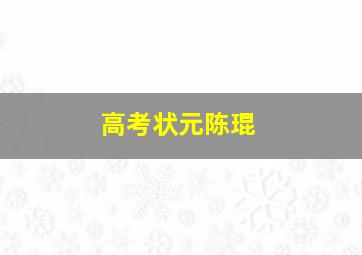 高考状元陈琨